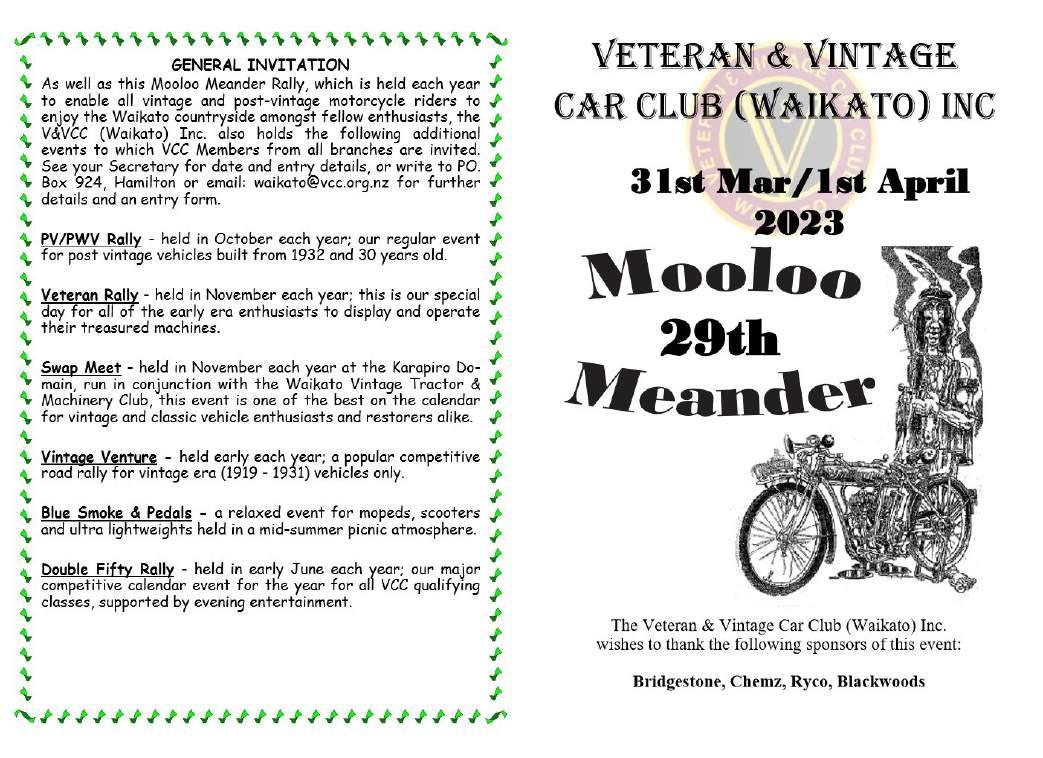 GENERAL INVITATION

As well as this Mooloo Meander Rally, which is held each year to enable all vintage and post-vintage motorcycle riders to enjoy the Waikato countryside amongst fellow enthusiasts, the V&VCC (Waikato) Inc. also holds the following additional events to which VCC Members from all branches are invited. See your Secretary for date and entry details, or write to PO. Box 924, Hamilton or email: waikato@vcc.org.nz for further details and an entry form.

PV/PWV Rally - held in October each year; our regular event for post vintage vehicles built from 1932 and 30 years old.

Veteran Rally - held in November each year; this is our special day for all of the early era enthusiasts to display and operate their treasured machines.

Swap Meet - held in November each year at the Karapiro Domain, run in conjunction with the Waikato Vintage Tractor & Machinery Club, this event is one of the best on the calendar for vintage and classic vehicle enthusiasts and restorers alike.

Vintage Venture - held early each year; a popular competitive road rally for vintage era (1919 - 1931) vehicles only.

Blue Smoke & Pedals - a relaxed event for mopeds, scooters and ultra lightweights held in a mid-summer picnic atmosphere.

Double Fifty Rally - held in early June each year; our major competitive calendar event for the year for all VCC qualifying classes, supported by evening entertainment.

VETERAN & VINTAGE CAR CLUB (WAIKATO) INC

31st Mar/1st April 2023

Mooloo 29th Meander

The Veteran & Vintage Car Club (Waikato) Inc. wishes to thank the following sponsors of this event:

Bridgestone, Chemz, Ryco, Blackwoods